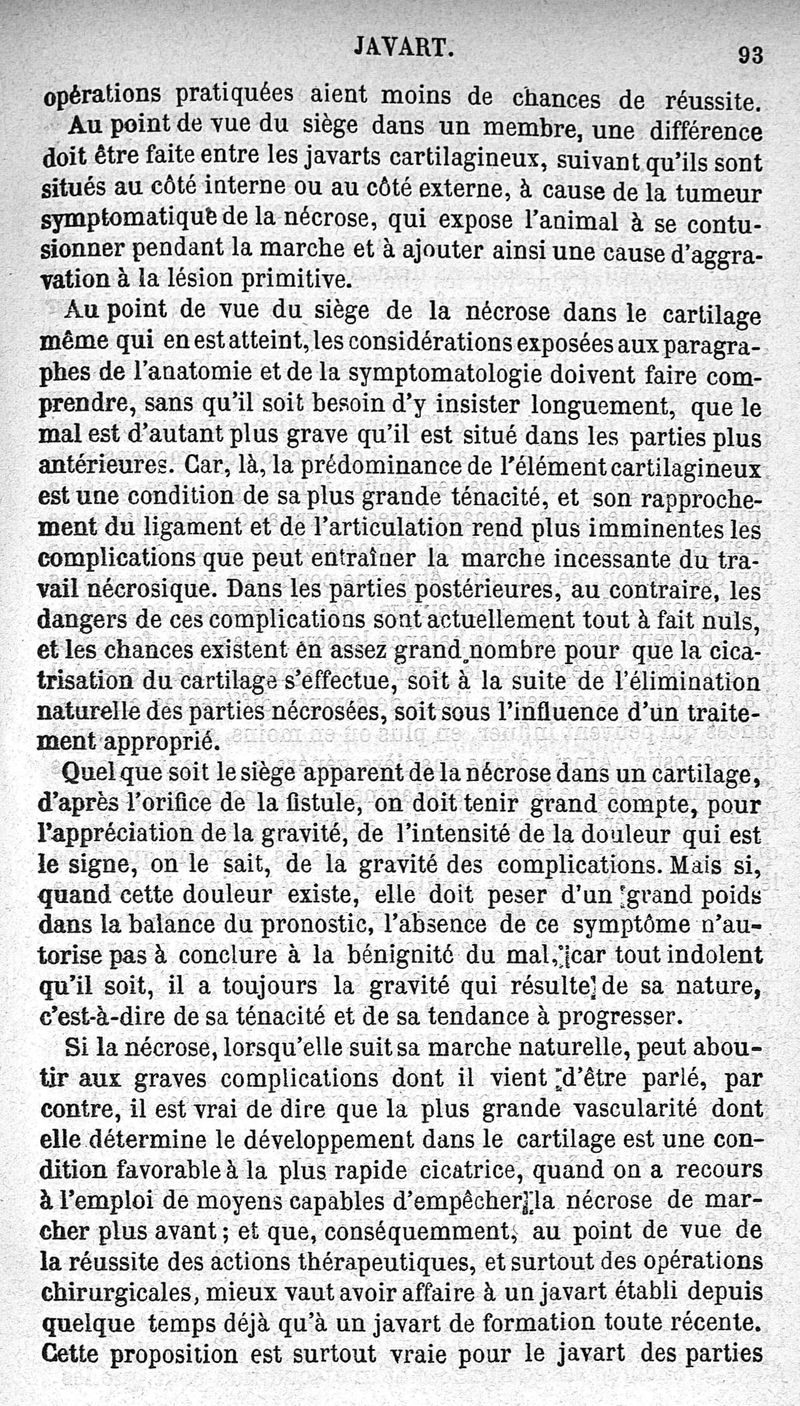 JAVART. 93

opérations pratiquées aient moins de chances de réussite.

Au point de vue du siège dans un membre, une différence doit être faite entre les javarts cartilagineux, suivant qu'ils sont situés au côté interne ou au côté externe, à cause de la tumeur symptomatique de la nécrose, qui expose l'animal à se contusionner pendant la marche et à ajouter ainsi une cause d'aggravation à la lésion primitive.

Au point de vue du siège de la nécrose dans le cartilage même qui en est atteint, les considérations exposées aux paragraphes de l'anatomie et de la symptomatologie doivent faire comprendre, sans qu'il soit besoin d'y insister longuement, que le mal est d'autant plus grave qu'il est situé dans les parties plus antérieures. Car, là, la prédominance de l'élément cartilagineux est une condition de sa plus grande ténacité, et son rapprochement du ligament et de l'articulation rend plus imminentes les complications que peut entraîner la marche incessante du travail nécrosique. Dans les parties postérieures, au contraire, les dangers de ces complications sont actuellement tout à fait nuls, et les chances existent en assez grand nombre pour que la cicatrisation du cartilage s'effectue, soit à la suite de l'élimination naturelle des parties nécrosées, soit sous l'influence d'un traitement approprié.

Quel que soit le siège apparent de la nécrose dans un cartilage, d'après l'orifice de la fistule, on doit tenir grand compte, pour l'appréciation de la gravité, de l'intensité de la douleur qui est le signe, on le sait, de la gravité des complications. Mais si, quand cette douleur existe, elle doit peser d'un grand poids dans la balance du pronostic, l'absence de ce symptôme n'autorise pas à conclure à la bénignité du mal, car tout indolent qu'il soit, il a toujours la gravité qui résulte de sa nature, c'est-à-dire de sa ténacité et de sa tendance à progresser.

Si la nécrose, lorsqu'elle suit sa marche naturelle, peut aboutir aux graves complications dont il vient d'être parlé, par contre, il est vrai de dire que la plus grande vascularité dont elle détermine le développement dans le cartilage est une condition favorable à la plus rapide cicatrice, quand on a recours à l'emploi de moyens capables d'empêcher la nécrose de marcher plus avant; et que, conséquemment, au point de vue de la réussite des actions thérapeutiques, et surtout des opérations chirurgicales, mieux vaut avoir affaire à un javart établi depuis quelque temps déjà qu'à un javart de formation toute récente. Cette proposition est surtout vraie pour le javart des parties